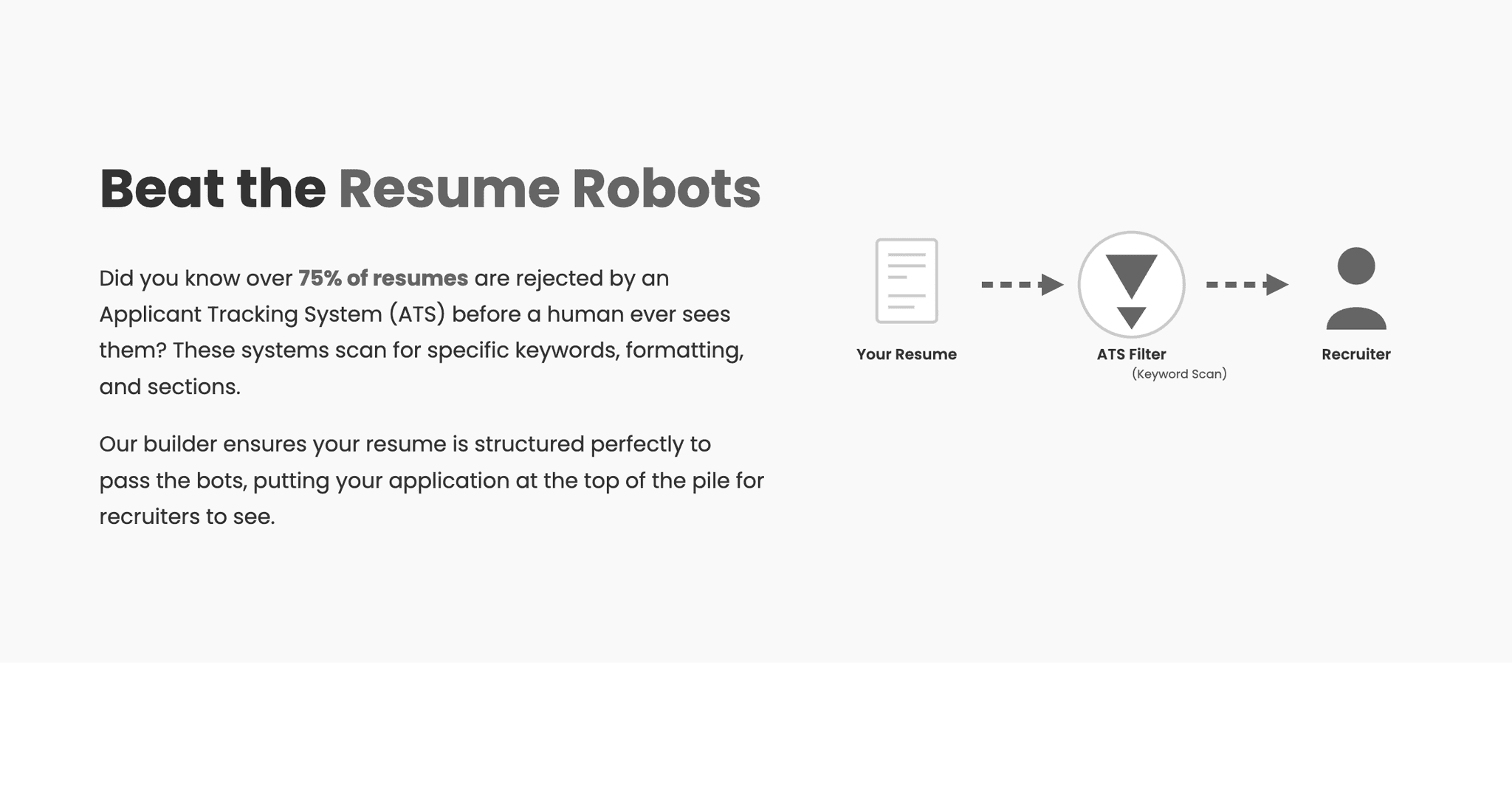 Beat the Resume Robots

Did you know over 75% of resumes are rejected by an Applicant Tracking System (ATS) before a human ever sees them? These systems scan for specific keywords, formatting, and sections.

Our builder ensures your resume is structured perfectly to pass the bots, putting your application at the top of the pile for recruiters to see.

Your Resume

ATS Filter
(Keyword Scan)

Recruiter